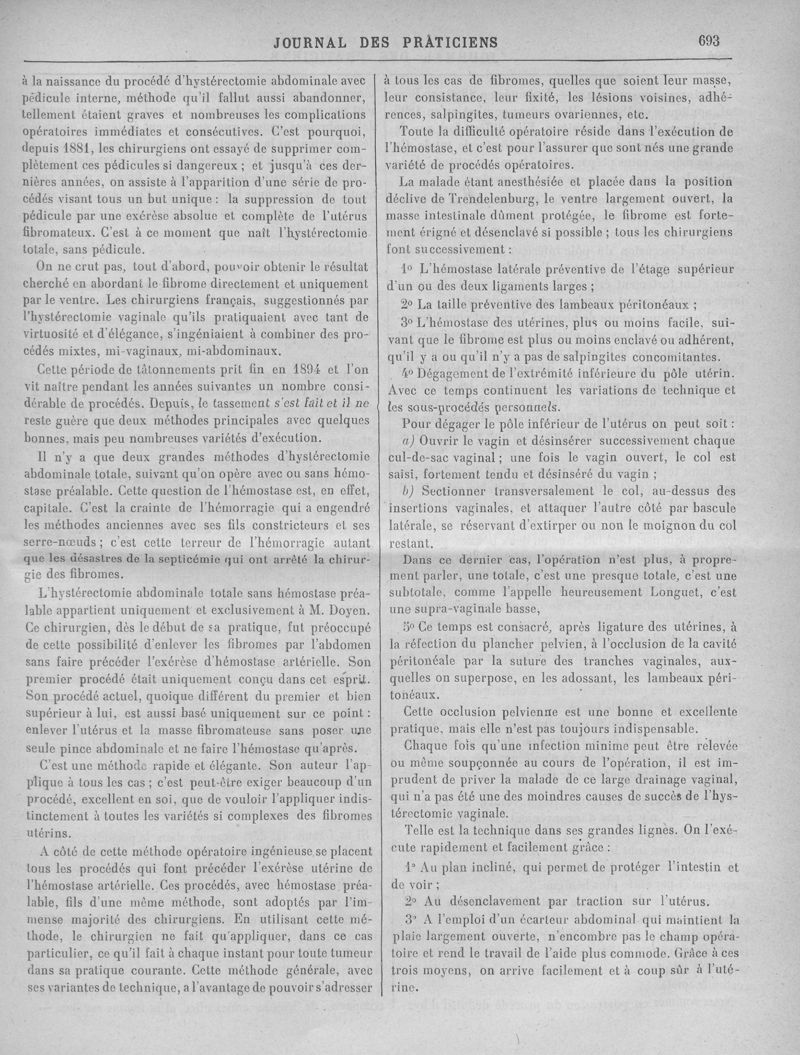 JOURNAL DES PRATICIENS 693

à la naissance du procédé d'hystérectomie abdominale avec pédicule interne, méthode qu'il fallut aussi abandonner, tellement étaient graves et nombreuses les complications opératoires immédiates et consécutives. C'est pourquoi, depuis 1881, les chirurgiens ont essayé de supprimer complètement ces pédicules si dangereux ; et jusqu'à ces dernières années, on assiste à l'apparition d'une série de procédés visant tous un but unique : la suppression de tout pédicule par une exérèse absolue et complète de l'utérus fibromateux. C'est à ce moment que naît l'hystérectomie totale, sans pédicule.

On ne crut pas, tout d'abord, pouvoir obtenir le résultat cherché en abordant le fibrome directement et uniquement par le ventre. Les chirurgiens français, suggestionnés par l'hystérectomie vaginale qu'ils pratiquaient avec tant de virtuosité et d'élégance, s'ingéniaient à combiner des procédés mixtes, mi-vaginaux, mi-abdominaux.

Cette période de tâtonnements prit fin en 1894 et l'on vit naître pendant les années suivantes un nombre considérable de procédés. Depuis, le tassement s'est fait et il ne reste guère que deux méthodes principales avec quelques bonnes, mais peu nombreuses variétés d'exécution.

Il n'y a que deux grandes méthodes d'hystérectomie abdominale totale, suivant qu'on opère avec ou sans hémostase préalable. Cette question de l'hémostase est, en effet, capitale. C'est la crainte de l'hémorragie qui a engendré les méthodes anciennes avec ses fils constricteurs et ses serre-nœuds ; c'est cette terreur de l'hémorragie autant que les désastres de la septicémie qui ont arrêté la chirurgie des fibromes.

L'hystérectomie abdominale totale sans hémostase préalable appartient uniquement et exclusivement à M. Doyen. Ce chirurgien, dès le début de sa pratique, fut préoccupé de cette possibilité d'enlever les fibromes par l'abdomen sans faire précéder l'exérèse d'hémostase artérielle. Son premier procédé était uniquement conçu dans cet esprit. Son procédé actuel, quoique différent du premier et bien supérieur à lui, est aussi basé uniquement sur ce point : enlever l'utérus et la masse fibromateuse sans poser une seule pince abdominale et ne faire l'hémostase qu'après.

C'est une méthode rapide et élégante. Son auteur l'applique à tous les cas ; c'est peut-être exiger beaucoup d'un procédé, excellent en soi, que de vouloir l'appliquer indistinctement à toutes les variétés si complexes des fibromes utérins.

A côté de cette méthode opératoire ingénieuse se placent tous les procédés qui font précéder l'exérèse utérine de l'hémostase artérielle. Ces procédés, avec hémostase préalable, fils d'une même méthode, sont adoptés par l'immense majorité des chirurgiens. En utilisant cette méthode, le chirurgien ne fait qu'appliquer, dans ce cas particulier, ce qu'il fait à chaque instant pour toute tumeur dans sa pratique courante. Cette méthode générale, avec ses variantes de technique, a l'avantage de pouvoir s'adresser à tous les cas de fibromes, quelles que soient leur masse, leur consistance, leur fixité, les lésions voisines, adhérences, salpingites, tumeurs ovariennes, etc.

Toute la difficulté opératoire réside dans l'exécution de l'hémostase, et c'est pour l'assurer que sont nés une grande variété de procédés opératoires.

La malade étant anesthésiée et placée dans la position déclive de Trendelenburg, le ventre largement ouvert, la masse intestinale dûment protégée, le fibrome est fortement érigné et désenclavé si possible ; tous les chirurgiens font successivement :

1° L'hémostase latérale préventive de l'étage supérieur d'un ou des deux ligaments larges ;

2° La taille préventive des lambeaux péritonéaux ;

3° L'hémostase des utérines, plus ou moins facile, suivant que le fibrome est plus ou moins enclavé ou adhérent, qu'il y a ou qu'il n'y a pas de salpingites concomitantes.

4° Dégagement de l'extrémité inférieure du pôle utérin. Avec ce temps continuent les variations de technique et les sous-procédés personnels.

Pour dégager le pôle inférieur de l'utérus on peut soit :

a) Ouvrir le vagin et désinsérer successivement chaque cul-de-sac vaginal ; une fois le vagin ouvert, le col est saisi, fortement tendu et désinséré du vagin ;

b) Sectionner transversalement le col, au-dessus des insertions vaginales, et attaquer l'autre côté par bascule latérale, se réservant d'extirper ou non le moignon du col restant.

Dans ce dernier cas, l'opération n'est plus, à proprement parler, une totale, c'est une presque totale, c'est une subtotale, comme l'appelle heureusement Longuet, c'est une supra-vaginale basse,

5° Ce temps est consacré, après ligature des utérines, à la réfection du plancher pelvien, à l'occlusion de la cavité péritonéale par la suture des tranches vaginales, auxquelles on superpose, en les adossant, les lambeaux péritonéaux.

Cette occlusion pelvienne est une bonne et excellente pratique, mais elle n'est pas toujours indispensable.

Chaque fois qu'une infection minime peut être relevée ou même soupçonnée au cours de l'opération, il est imprudent de priver la malade de ce large drainage vaginal, qui n'a pas été une des moindres causes de succès de l'hystérectomie vaginale.

Telle est la technique dans ses grandes lignes. On l'exécute rapidement et facilement grâce :

1° Au plan incliné, qui permet de protéger l'intestin et de voir ;

2° Au désenclavement par traction sur l'utérus.

3° A l'emploi d'un écarteur abdominal qui maintient la plaie largement ouverte, n'encombre pas le champ opératoire et rend le travail de l'aide plus commode. Grâce à ces trois moyens, on arrive facilement et à coup sûr à l'utérine.